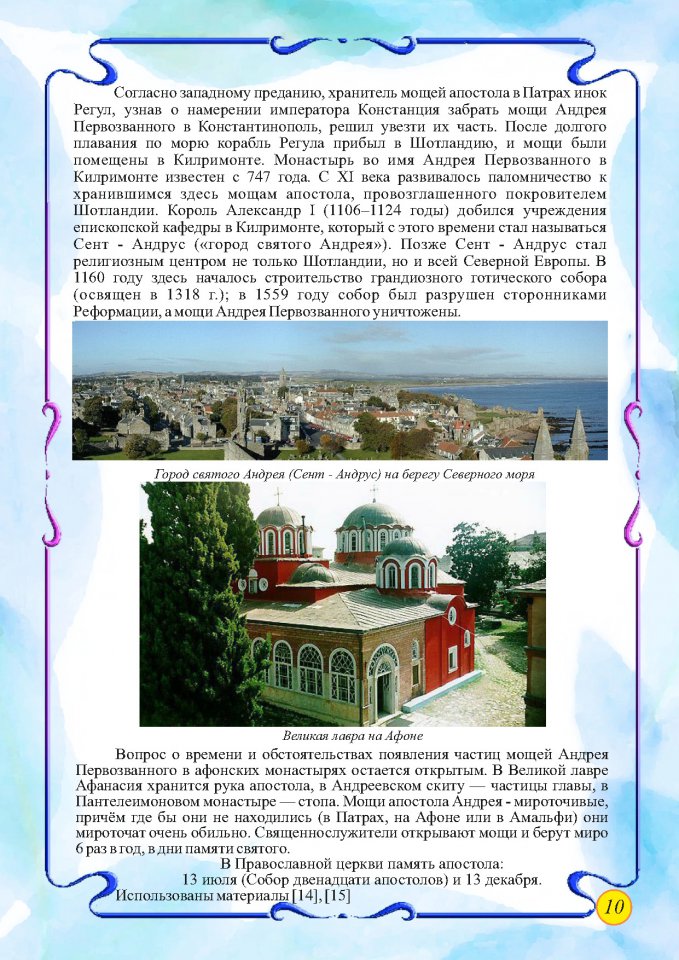 Согласно западному преданию, хранитель мощей апостола в Патрах инок Регул, узнав о намерении императора Констанция забрать мощи Андрея Первозванного в Константинополь, решил увезти их часть. После долгого плавания по морю корабль Регула прибыл в Шотландию, и мощи были помещены в Килримонте. Монастырь во имя Андрея Первозванного в Килримонте известен с 747 года. С XI века развивалось паломничество к хранившимся здесь мощам апостола, провозглашенного покровителем Шотландии. Король Александр I (1106–1124 годы) добился учреждения епископской кафедры в Килримонте, который с этого времени стал называться Сент - Андрус («город святого Андрея»). Позже Сент - Андрус стал религиозным центром не только Шотландии, но и всей Северной Европы. В 1160 году здесь началось строительство грандиозного готического собора (освящен в 1318 г.); в 1559 году собор был разрушен сторонниками Реформации, а мощи Андрея Первозванного уничтожены.

Город святого Андрея (Сент - Андрус) на берегу Северного моря

Великая лавра на Афоне

Вопрос о времени и обстоятельствах появления частиц мощей Андрея Первозванного в афонских монастырях остается открытым. В Великой лавре Афанасия хранится рука апостола, в Андреевском скиту — частицы главы, в Пантелеимоновом монастыре — стопа. Мощи апостола Андрея - мироточивые, причём где бы они не находились (в Патрах, на Афоне или в Амальфи) они мироточат очень обильно. Священнослужители открывают мощи и берут миро 6 раз в год, в дни памяти святого.

В Православной церкви память апостола:
13 июля (Собор двенадцати апостолов) и 13 декабря.

Использованы материалы [14], [15]

10